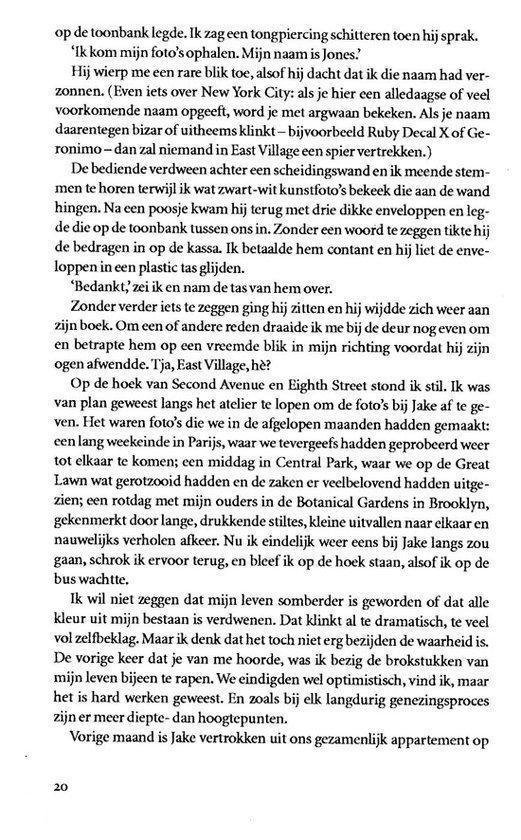 op de toonbank legde. Ik zag een tongpiercing schitteren toen hij sprak.

'Ik kom mijn foto's ophalen. Mijn naam is Jones.'

Hij wierp me een rare blik toe, alsof hij dacht dat ik die naam had verzonnen. (Even iets over New York City: als je hier een alledaagse of veel voorkomende naam opgeeft, word je met argwaan bekeken. Als je naam daarentegen bizar of uitheems klinkt – bijvoorbeeld Ruby Decal X of Geronimo – dan zal niemand in East Village een spier vertrekken.)

De bediende verdween achter een scheidingswand en ik meende stemmen te horen terwijl ik wat zwart-wit kunstfoto's bekeek die aan de wand hingen. Na een poosje kwam hij terug met drie dikke enveloppen en legde die op de toonbank tussen ons in. Zonder een woord te zeggen tikte hij de bedragen in op de kassa. Ik betaalde hem contant en hij liet de enveloppen in een plastic tas glijden.

'Bedankt,' zei ik en nam de tas van hem over.

Zonder verder iets te zeggen ging hij zitten en hij wijdde zich weer aan zijn boek. Om een of andere reden draaide ik me bij de deur nog even om en betrapte hem op een vreemde blik in mijn richting voordat hij zijn ogen afwendde. Tja, East Village, hè?

Op de hoek van Second Avenue en Eighth Street stond ik stil. Ik was van plan geweest langs het atelier te lopen om de foto's bij Jake af te geven. Het waren foto's die we in de afgelopen maanden hadden gemaakt: een lang weekeinde in Parijs, waar we tevergeefs hadden geprobeerd weer tot elkaar te komen; een middag in Central Park, waar we op de Great Lawn wat gerotzooid hadden en de zaken er veelbelovend hadden uitgezien; een rotdag met mijn ouders in de Botanical Gardens in Brooklyn, gekenmerkt door lange, drukkende stiltes, kleine uitvallen naar elkaar en nauwelijks verholen afkeer. Nu ik eindelijk weer eens bij Jake langs zou gaan, schrok ik ervoor terug, en bleef ik op de hoek staan, alsof ik op de bus wachtte.

Ik wil niet zeggen dat mijn leven somberder is geworden of dat alle kleur uit mijn bestaan is verdwenen. Dat klinkt al te dramatisch, te veel vol zelfbeklag. Maar ik denk dat het toch niet erg bezijden de waarheid is. De vorige keer dat je van me hoorde, was ik bezig de brokstukken van mijn leven bijeen te rapen. We eindigden wel optimistisch, vind ik, maar het is hard werken geweest. En zoals bij elk langdurig genezingsproces zijn er meer diepte- dan hoogtepunten.

Vorige maand is Jake vertrokken uit ons gezamenlijk appartement op

20